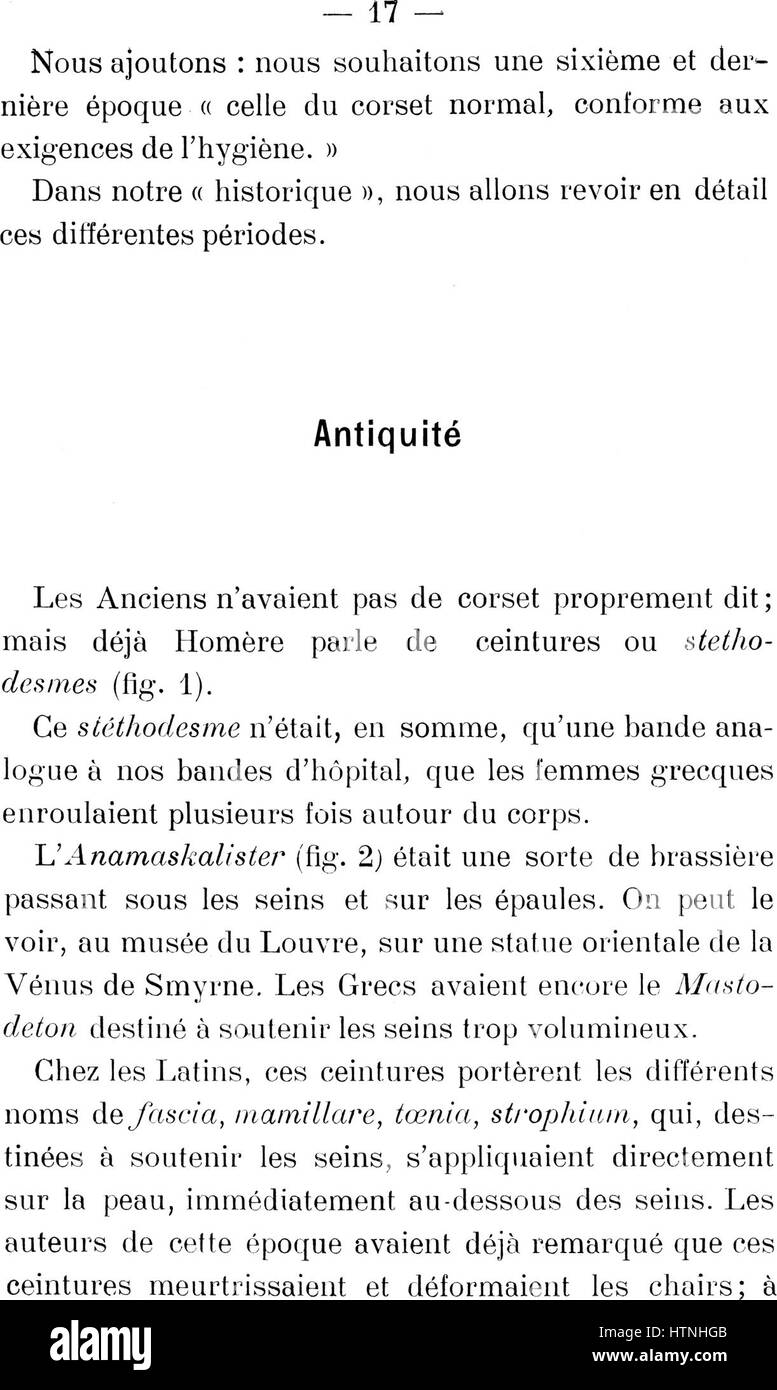 — 17 —

Nous ajoutons : nous souhaitons une sixième et dernière époque « celle du corset normal, conforme aux exigences de l'hygiène. »

Dans notre « historique », nous allons revoir en détail ces différentes périodes.

Antiquité

Les Anciens n'avaient pas de corset proprement dit; mais déjà Homère parle de ceintures ou stethodesmes (fig. 1).

Ce stéthodesme n'était, en somme, qu'une bande analogue à nos bandes d'hôpital, que les femmes grecques enroulaient plusieurs fois autour du corps.

L'Anamaskalister (fig. 2) était une sorte de brassière passant sous les seins et sur les épaules. On peut le voir, au musée du Louvre, sur une statue orientale de la Vénus de Smyrne. Les Grecs avaient encore le Mastodeton destiné à soutenir les seins trop volumineux.

Chez les Latins, ces ceintures portèrent les différents noms de fascia, mamillare, tœnia, strophium, qui, destinées à soutenir les seins, s'appliquaient directement sur la peau, immédiatement au-dessous des seins. Les auteurs de cette époque avaient déjà remarqué que ces ceintures meurtrissaient et déformaient les chairs; à

alamy

Image ID: HTNHGB
www.alamy.com